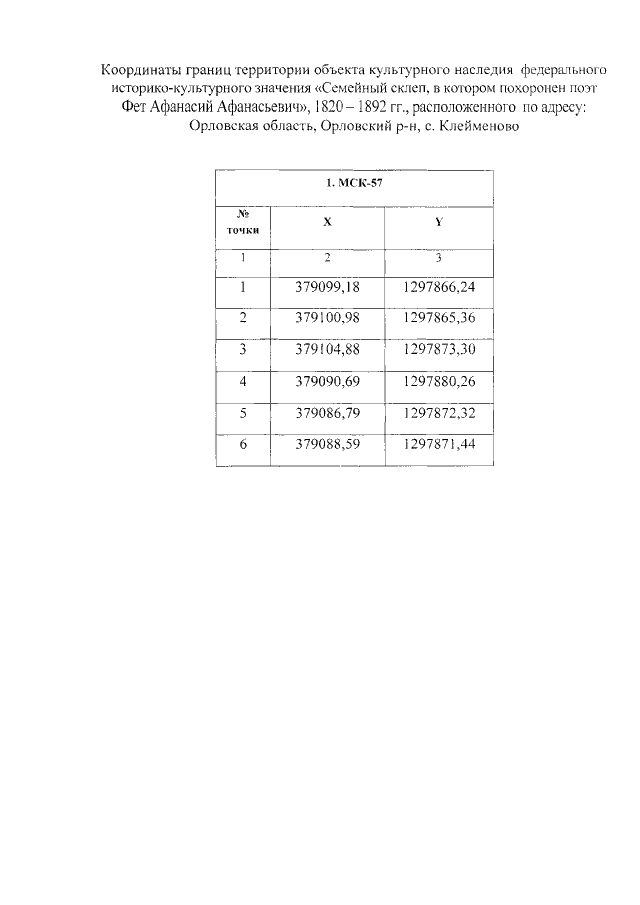 Координаты границ территории объекта культурного наследия федерального историко-культурного значения «Семейный склеп, в котором похоронен поэт Фет Афанасий Афанасьевич», 1820 – 1892 гг., расположенного по адресу: Орловская область, Орловский р-н, с. Клейменово

| 1. МСК-57 | | |
|---|---|---|
| № точки | X | Y |
| 1 | 2 | 3 |
| 1 | 379099,18 | 1297866,24 |
| 2 | 379100,98 | 1297865,36 |
| 3 | 379104,88 | 1297873,30 |
| 4 | 379090,69 | 1297880,26 |
| 5 | 379086,79 | 1297872,32 |
| 6 | 379088,59 | 1297871,44 |